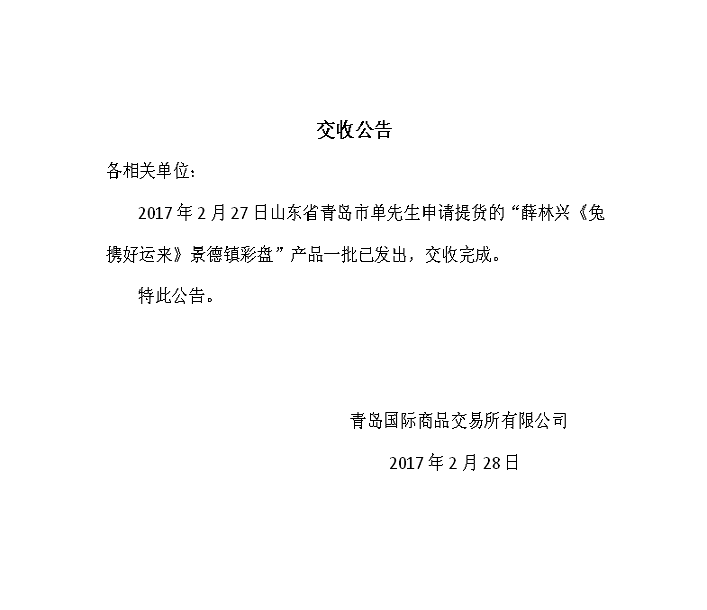 交收公告

各相关单位：

2017年2月27日山东省青岛市单先生申请提货的“薛林兴《兔携好运来》景德镇彩盘”产品一批已发出，交收完成。

特此公告。

青岛国际商品交易所有限公司

2017年2月28日